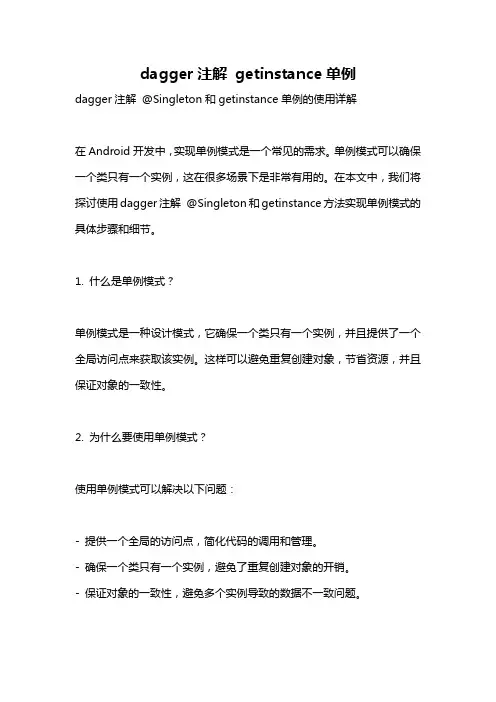 dagger 注解 getinstance 单例

dagger 注解 @Singleton 和 getinstance 单例的使用详解

在 Android 开发中，实现单例模式是一个常见的需求。单例模式可以确保一个类只有一个实例，这在很多场景下是非常有用的。在本文中，我们将探讨使用 dagger 注解 @Singleton 和 getinstance 方法实现单例模式的具体步骤和细节。

1. 什么是单例模式？

单例模式是一种设计模式，它确保一个类只有一个实例，并且提供了一个全局访问点来获取该实例。这样可以避免重复创建对象，节省资源，并且保证对象的一致性。

2. 为什么要使用单例模式？

使用单例模式可以解决以下问题：

- 提供一个全局的访问点，简化代码的调用和管理。
- 确保一个类只有一个实例，避免了重复创建对象的开销。
- 保证对象的一致性，避免多个实例导致的数据不一致问题。